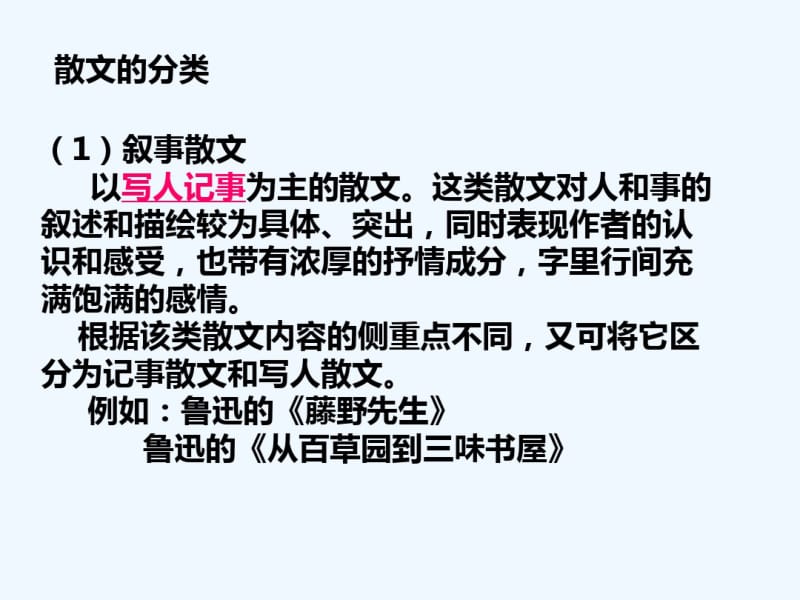 散文的分类

（1）叙事散文

以写人记事为主的散文。这类散文对人和事的叙述和描绘较为具体、突出，同时表现作者的认识和感受，也带有浓厚的抒情成分，字里行间充满饱满的感情。

根据该类散文内容的侧重点不同，又可将它区分为记事散文和写人散文。

例如：鲁迅的《藤野先生》
鲁迅的《从百草园到三味书屋》